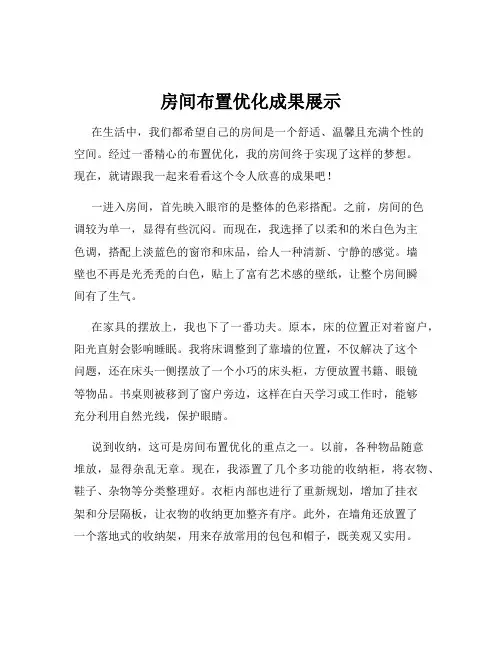 房间布置优化成果展示

在生活中，我们都希望自己的房间是一个舒适、温馨且充满个性的空间。经过一番精心的布置优化，我的房间终于实现了这样的梦想。现在，就请跟我一起来看看这个令人欣喜的成果吧！

一进入房间，首先映入眼帘的是整体的色彩搭配。之前，房间的色调较为单一，显得有些沉闷。而现在，我选择了以柔和的米白色为主色调，搭配上淡蓝色的窗帘和床品，给人一种清新、宁静的感觉。墙壁也不再是光秃秃的白色，贴上了富有艺术感的壁纸，让整个房间瞬间有了生气。

在家具的摆放上，我也下了一番功夫。原本，床的位置正对着窗户，阳光直射会影响睡眠。我将床调整到了靠墙的位置，不仅解决了这个问题，还在床头一侧摆放了一个小巧的床头柜，方便放置书籍、眼镜等物品。书桌则被移到了窗户旁边，这样在白天学习或工作时，能够充分利用自然光线，保护眼睛。

说到收纳，这可是房间布置优化的重点之一。以前，各种物品随意堆放，显得杂乱无章。现在，我添置了几个多功能的收纳柜，将衣物、鞋子、杂物等分类整理好。衣柜内部也进行了重新规划，增加了挂衣架和分层隔板，让衣物的收纳更加整齐有序。此外，在墙角还放置了一个落地式的收纳架，用来存放常用的包包和帽子，既美观又实用。